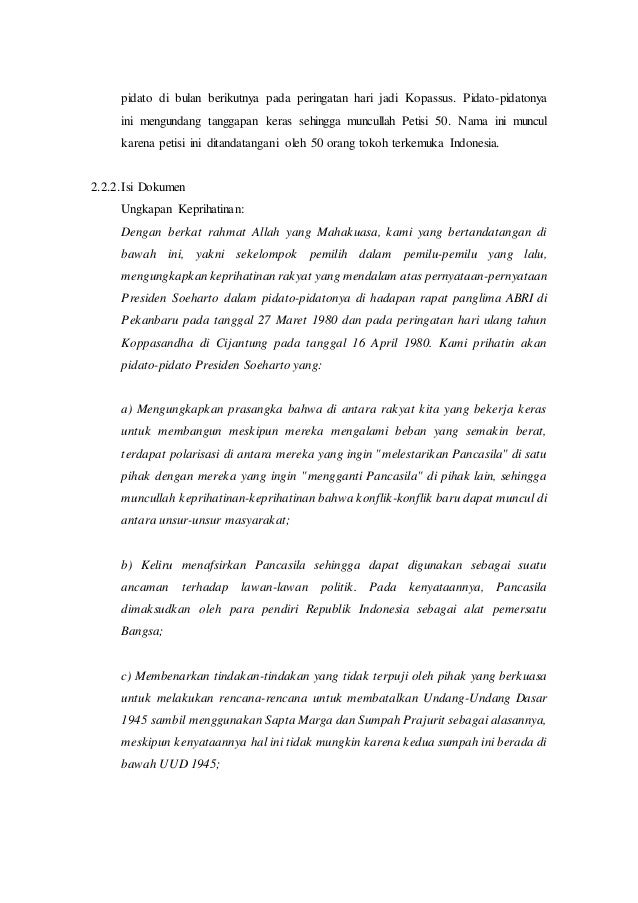 pidato di bulan berikutnya pada peringatan hari jadi Kopassus. Pidato-pidatonya ini mengundang tanggapan keras sehingga muncullah Petisi 50. Nama ini muncul karena petisi ini ditandatangani oleh 50 orang tokoh terkemuka Indonesia.

2.2.2. Isi Dokumen

Ungkapan Keprihatinan:

Dengan berkat rahmat Allah yang Mahakuasa, kami yang bertandatangan di bawah ini, yakni sekelompok pemilih dalam pemilu-pemilu yang lalu, mengungkapkan keprihatinan rakyat yang mendalam atas pernyataan-pernyataan Presiden Soeharto dalam pidato-pidatonya di hadapan rapat panglima ABRI di Pekanbaru pada tanggal 27 Maret 1980 dan pada peringatan hari ulang tahun Koppasandha di Cijantung pada tanggal 16 April 1980. Kami prihatin akan pidato-pidato Presiden Soeharto yang:

a) Mengungkapkan prasangka bahwa di antara rakyat kita yang bekerja keras untuk membangun meskipun mereka mengalami beban yang semakin berat, terdapat polarisasi di antara mereka yang ingin "melestarikan Pancasila" di satu pihak dengan mereka yang ingin "mengganti Pancasila" di pihak lain, sehingga muncullah keprihatinan-keprihatinan bahwa konflik-konflik baru dapat muncul di antara unsur-unsur masyarakat;

b) Keliru menafsirkan Pancasila sehingga dapat digunakan sebagai suatu ancaman terhadap lawan-lawan politik. Pada kenyataannya, Pancasila dimaksudkan oleh para pendiri Republik Indonesia sebagai alat pemersatu Bangsa;

c) Membenarkan tindakan-tindakan yang tidak terpuji oleh pihak yang berkuasa untuk melakukan rencana-rencana untuk membatalkan Undang-Undang Dasar 1945 sambil menggunakan Sapta Marga dan Sumpah Prajurit sebagai alasannya, meskipun kenyataannya hal ini tidak mungkin karena kedua sumpah ini berada di bawah UUD 1945;